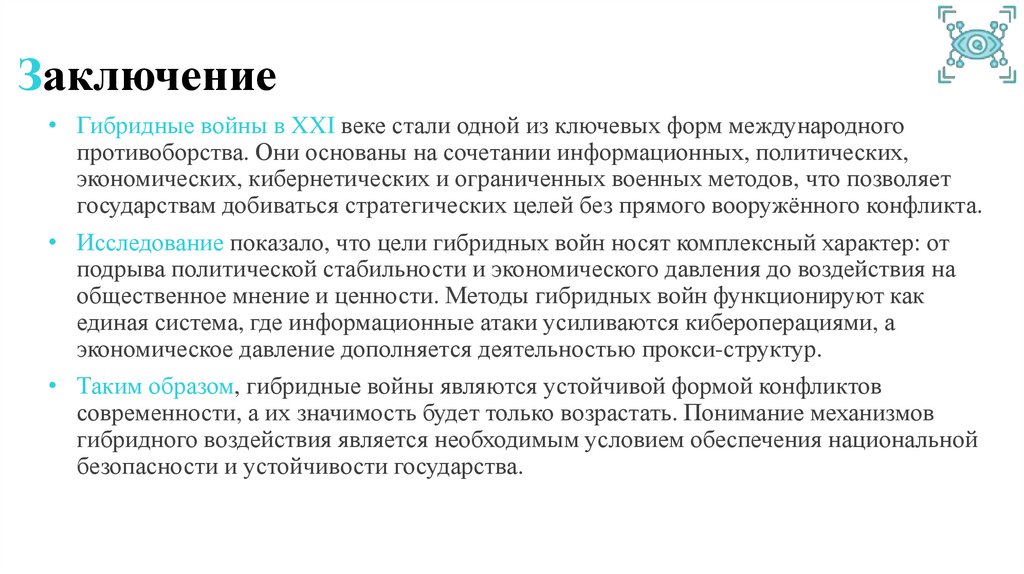 Заключение

• Гибридные войны в XXI веке стали одной из ключевых форм международного противоборства. Они основаны на сочетании информационных, политических, экономических, кибернетических и ограниченных военных методов, что позволяет государствам добиваться стратегических целей без прямого вооружённого конфликта.

• Исследование показало, что цели гибридных войн носят комплексный характер: от подрыва политической стабильности и экономического давления до воздействия на общественное мнение и ценности. Методы гибридных войн функционируют как единая система, где информационные атаки усиливаются кибероперациями, а экономическое давление дополняется деятельностью прокси-структур.

• Таким образом, гибридные войны являются устойчивой формой конфликтов современности, а их значимость будет только возрастать. Понимание механизмов гибридного воздействия является необходимым условием обеспечения национальной безопасности и устойчивости государства.